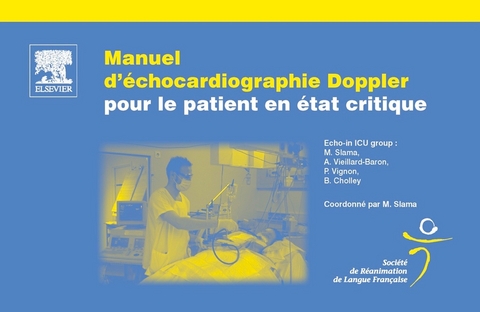 ELSEVIER

Manuel d'échocardiographie Doppler pour le patient en état critique

Echo-in ICU group :
M. Slama,
A. Vieillard-Baron,
P. Vignon,
B. Cholley

Coordonné par M. Slama

Société de Réanimation de Langue Française